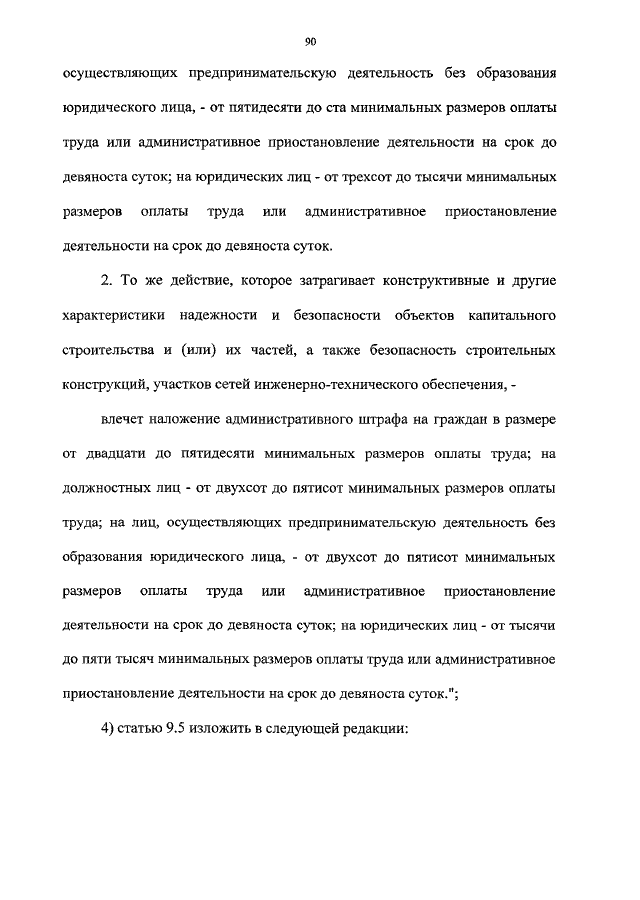 90

осуществляющих предпринимательскую деятельность без образования юридического лица, - от пятидесяти до ста минимальных размеров оплаты труда или административное приостановление деятельности на срок до девяноста суток; на юридических лиц - от трехсот до тысячи минимальных размеров оплаты труда или административное приостановление деятельности на срок до девяноста суток.

2. То же действие, которое затрагивает конструктивные и другие характеристики надежности и безопасности объектов капитального строительства и (или) их частей, а также безопасность строительных конструкций, участков сетей инженерно-технического обеспечения, -

влечет наложение административного штрафа на граждан в размере от двадцати до пятидесяти минимальных размеров оплаты труда; на должностных лиц - от двухсот до пятисот минимальных размеров оплаты труда; на лиц, осуществляющих предпринимательскую деятельность без образования юридического лица, - от двухсот до пятисот минимальных размеров оплаты труда или административное приостановление деятельности на срок до девяноста суток; на юридических лиц - от тысячи до пяти тысяч минимальных размеров оплаты труда или административное приостановление деятельности на срок до девяноста суток.";

4) статью 9.5 изложить в следующей редакции: